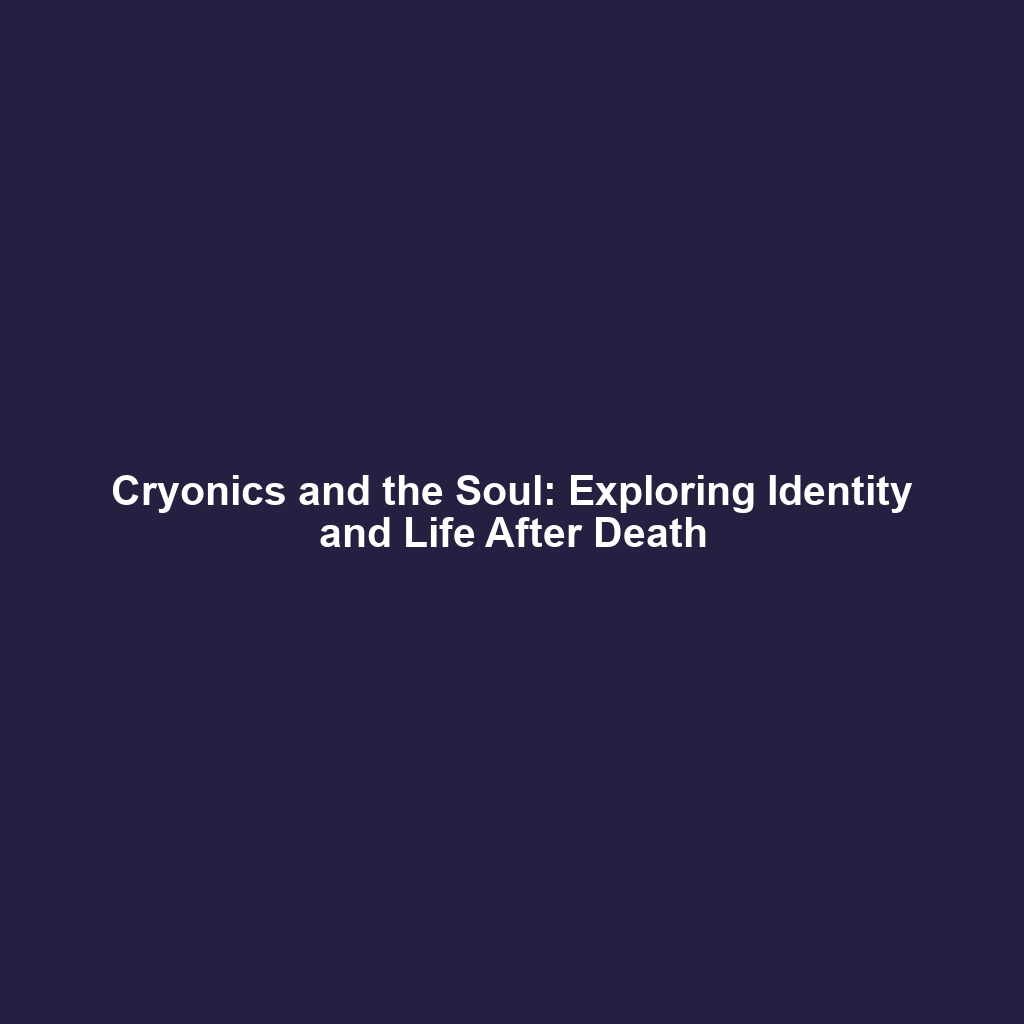 Cryonics and the Soul: Exploring Identity and Life After Death